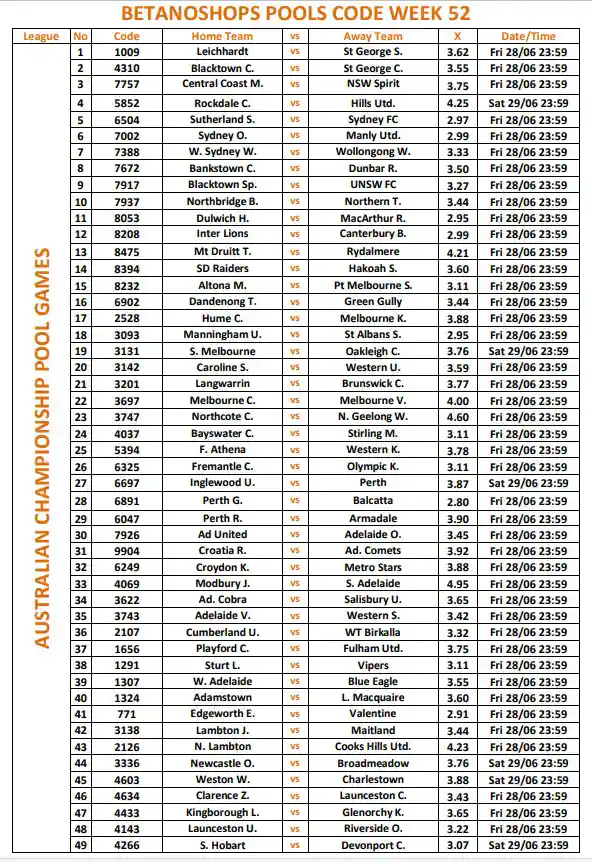 BETANOSHOPS POOLS CODE WEEK 52

| League | No | Code | Home Team | vs | Away Team | X | Date/Time |
|---|---|---|---|---|---|---|---|
| AUSTRALIAN CHAMPIONSHIP POOL GAMES | 1 | 1009 | Leichhardt | vs | St George S. | 3.62 | Fri 28/06 23:59 |
| | 2 | 4310 | Blacktown C. | vs | St George C. | 3.55 | Fri 28/06 23:59 |
| | 3 | 7757 | Central Coast M. | vs | NSW Spirit | 3.75 | Fri 28/06 23:59 |
| | 4 | 5852 | Rockdale C. | vs | Hills Utd. | 4.25 | Sat 29/06 23:59 |
| | 5 | 6504 | Sutherland S. | vs | Sydney FC | 2.97 | Fri 28/06 23:59 |
| | 6 | 7002 | Sydney O. | vs | Manly Utd. | 2.99 | Fri 28/06 23:59 |
| | 7 | 7388 | W. Sydney W. | vs | Wollongong W. | 3.33 | Fri 28/06 23:59 |
| | 8 | 7672 | Bankstown C. | vs | Dunbar R. | 3.50 | Fri 28/06 23:59 |
| | 9 | 7917 | Blacktown Sp. | vs | UNSW FC | 3.27 | Fri 28/06 23:59 |
| | 10 | 7937 | Northbridge B. | vs | Northern T. | 3.44 | Fri 28/06 23:59 |
| | 11 | 8053 | Dulwich H. | vs | MacArthur R. | 2.95 | Fri 28/06 23:59 |
| | 12 | 8208 | Inter Lions | vs | Canterbury B. | 2.99 | Fri 28/06 23:59 |
| | 13 | 8475 | Mt Druitt T. | vs | Rydalmere | 4.21 | Fri 28/06 23:59 |
| | 14 | 8394 | SD Raiders | vs | Hakoah S. | 3.60 | Fri 28/06 23:59 |
| | 15 | 8232 | Altona M. | vs | Pt Melbourne S. | 3.11 | Fri 28/06 23:59 |
| | 16 | 6902 | Dandenong T. | vs | Green Gully | 3.44 | Fri 28/06 23:59 |
| | 17 | 2528 | Hume C. | vs | Melbourne K. | 3.88 | Fri 28/06 23:59 |
| | 18 | 3093 | Manningham U. | vs | St Albans S. | 2.95 | Fri 28/06 23:59 |
| | 19 | 3131 | S. Melbourne | vs | Oakleigh C. | 3.76 | Sat 29/06 23:59 |
| | 20 | 3142 | Caroline S. | vs | Western U. | 3.59 | Fri 28/06 23:59 |
| | 21 | 3201 | Langwarrin | vs | Brunswick C. | 3.77 | Fri 28/06 23:59 |
| | 22 | 3697 | Melbourne C. | vs | Melbourne V. | 4.00 | Fri 28/06 23:59 |
| | 23 | 3747 | Northcote C. | vs | N. Geelong W. | 4.60 | Fri 28/06 23:59 |
| | 24 | 4037 | Bayswater C. | vs | Stirling M. | 3.11 | Fri 28/06 23:59 |
| | 25 | 5394 | F. Athena | vs | Western K. | 3.78 | Fri 28/06 23:59 |
| | 26 | 6325 | Fremantle C. | vs | Olympic K. | 3.11 | Fri 28/06 23:59 |
| | 27 | 6697 | Inglewood U. | vs | Perth | 3.87 | Sat 29/06 23:59 |
| | 28 | 6891 | Perth G. | vs | Balcatta | 2.80 | Fri 28/06 23:59 |
| | 29 | 6047 | Perth R. | vs | Armadale | 3.90 | Fri 28/06 23:59 |
| | 30 | 7926 | Ad United | vs | Adelaide O. | 3.45 | Fri 28/06 23:59 |
| | 31 | 9904 | Croatia R. | vs | Ad. Comets | 3.92 | Fri 28/06 23:59 |
| | 32 | 6249 | Croydon K. | vs | Metro Stars | 3.88 | Fri 28/06 23:59 |
| | 33 | 4069 | Modbury J. | vs | S. Adelaide | 4.95 | Fri 28/06 23:59 |
| | 34 | 3622 | Ad. Cobra | vs | Salisbury U. | 3.65 | Fri 28/06 23:59 |
| | 35 | 3743 | Adelaide V. | vs | Western S. | 3.42 | Fri 28/06 23:59 |
| | 36 | 2107 | Cumberland U. | vs | WT Birkalla | 3.32 | Fri 28/06 23:59 |
| | 37 | 1656 | Playford C. | vs | Fulham Utd. | 3.75 | Fri 28/06 23:59 |
| | 38 | 1291 | Sturt L. | vs | Vipers | 3.11 | Fri 28/06 23:59 |
| | 39 | 1307 | W. Adelaide | vs | Blue Eagle | 3.55 | Fri 28/06 23:59 |
| | 40 | 1324 | Adamstown | vs | L. Macquaire | 3.60 | Fri 28/06 23:59 |
| | 41 | 771 | Edgeworth E. | vs | Valentine | 2.91 | Fri 28/06 23:59 |
| | 42 | 3138 | Lambton J. | vs | Maitland | 3.44 | Fri 28/06 23:59 |
| | 43 | 2126 | N. Lambton | vs | Cooks Hills Utd. | 4.23 | Fri 28/06 23:59 |
| | 44 | 3336 | Newcastle O. | vs | Broadmeadow | 3.76 | Sat 29/06 23:59 |
| | 45 | 4603 | Weston W. | vs | Charlestown | 3.88 | Sat 29/06 23:59 |
| | 46 | 4634 | Clarence Z. | vs | Launceston C. | 3.43 | Fri 28/06 23:59 |
| | 47 | 4433 | Kingborough L. | vs | Glenorchy K. | 3.65 | Fri 28/06 23:59 |
| | 48 | 4143 | Launceston U. | vs | Riverside O. | 3.22 | Fri 28/06 23:59 |
| | 49 | 4266 | S. Hobart | vs | Devonport C. | 3.07 | Sat 29/06 23:59 |